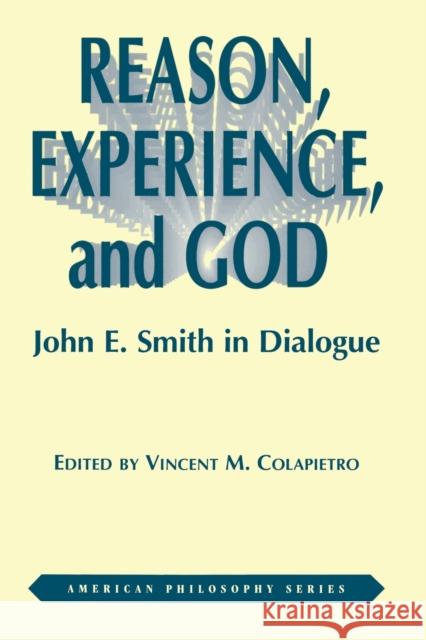 REASON, EXPERIENCE, and GOD

John E. Smith in Dialogue

EDITED BY VINCENT M. COLAPIETRO

AMERICAN PHILOSOPHY SERIES